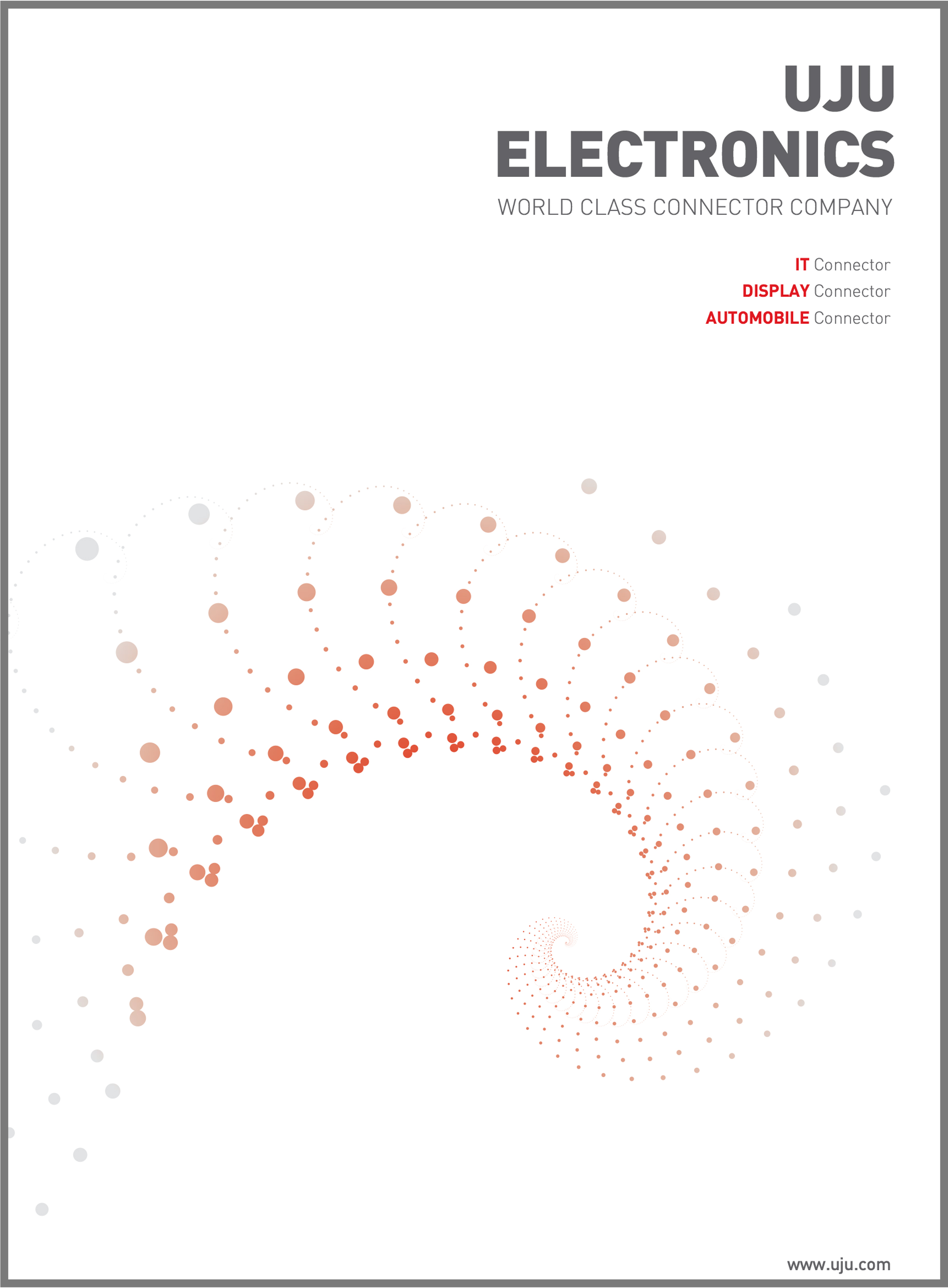 UJU
ELECTRONICS
WORLD CLASS CONNECTOR COMPANY

IT Connector
DISPLAY Connector
AUTOMOBILE Connector

www.uju.com